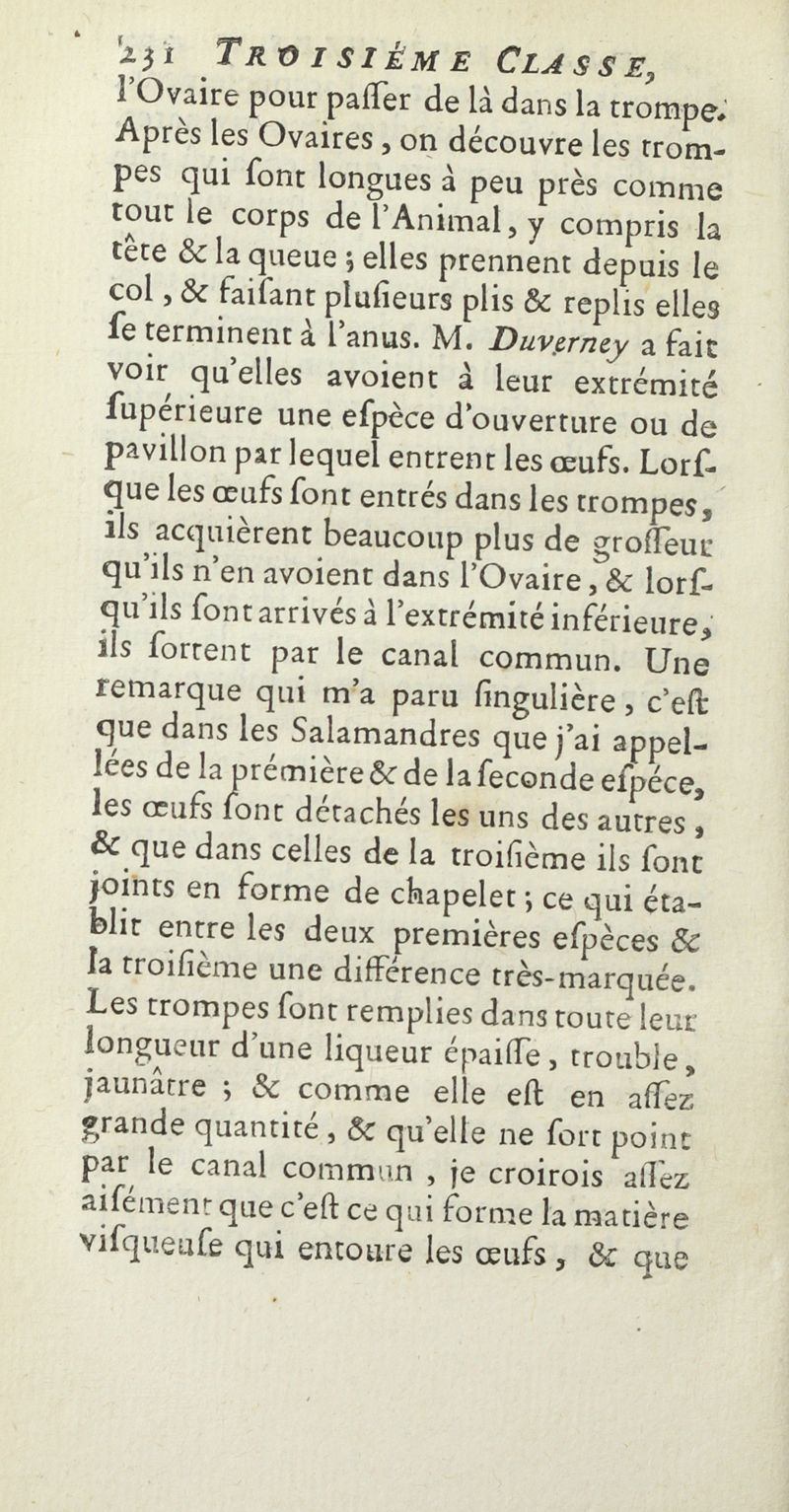 231 TROISIÉME CLASSE,

l'Ovaire pour paſſer de là dans la trompe. Après les Ovaires, on découvre les trompes qui ſont longues à peu près comme tout le corps de l'Animal, y compris la tête & la queue ; elles prennent depuis le col, & faiſant pluſieurs plis & replis elles ſe terminent à l'anus. M. Duverney a fait voir qu'elles avoient à leur extrémité ſupérieure une eſpèce d'ouverture ou de pavillon par lequel entrent les œufs. Lorſque les œufs ſont entrés dans les trompes, ils acquièrent beaucoup plus de groſſeur qu'ils n'en avoient dans l'Ovaire, & lorſqu'ils ſont arrivés à l'extrémité inférieure, ils ſortent par le canal commun. Une remarque qui m'a paru ſingulière, c'eſt que dans les Salamandres que j'ai appellées de la prémière & de la ſeconde eſpéce, les œufs ſont détachés les uns des autres, & que dans celles de la troiſième ils ſont joints en forme de chapelet ; ce qui établit entre les deux premières eſpèces & la troiſième une différence très-marquée. Les trompes ſont remplies dans toute leur longueur d'une liqueur épaiſſe, trouble, jaunâtre ; & comme elle eſt en aſſez grande quantité, & qu'elle ne ſort point par le canal commun, je croirois aſſez aiſément que c'eſt ce qui forme la matière viſqueuſe qui entoure les œufs, & que